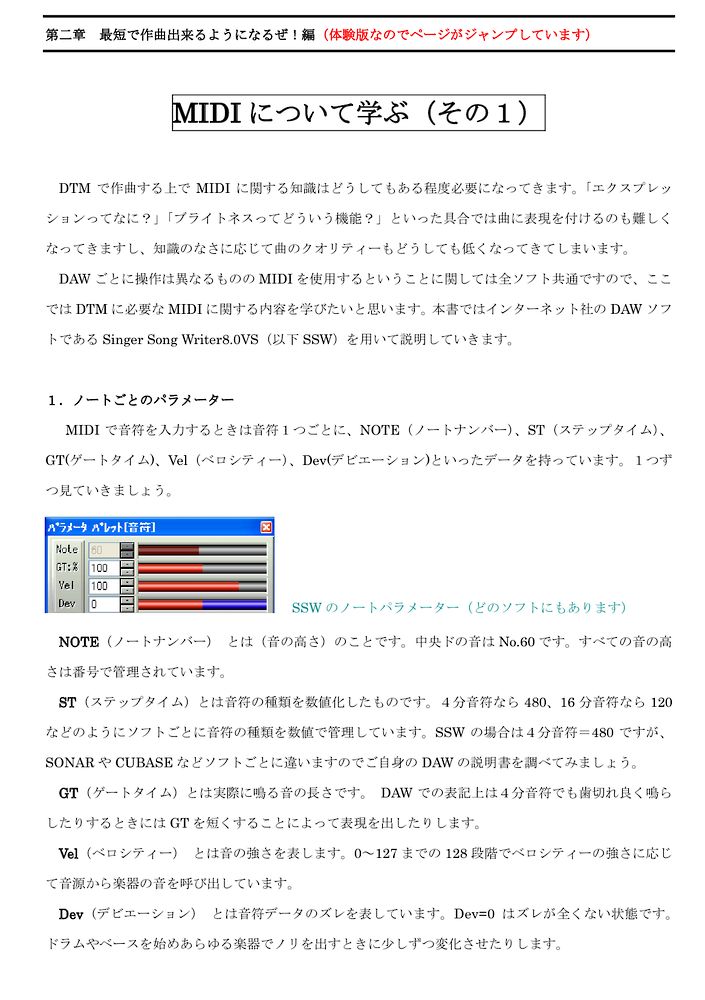 第二章　最短で作曲出来るようになるぜ！編（体験版なのでページがジャンプしています）

MIDI について学ぶ（その１）

DTM で作曲する上で MIDI に関する知識はどうしてもある程度必要になってきます。「エクスプレッションってなに？」「ブライトネスってどういう機能？」といった具合では曲に表現を付けるのも難しくなってきますし、知識のなさに応じて曲のクオリティーもどうしても低くなってきてしまいます。

DAW ごとに操作は異なるものの MIDI を使用するということに関しては全ソフト共通ですので、ここでは DTM に必要な MIDI に関する内容を学びたいと思います。本書ではインターネット社の DAW ソフトである Singer Song Writer8.0VS（以下 SSW）を用いて説明していきます。

１．ノートごとのパラメーター

MIDI で音符を入力するときは音符１つごとに、NOTE（ノートナンバー）、ST（ステップタイム）、GT(ゲートタイム)、Vel（ベロシティー）、Dev(デビエーション)といったデータを持っています。１つずつ見ていきましょう。

ﾊﾟﾗﾒｰﾀ ﾊﾟﾚｯﾄ[音符]
Note 60
GT:% 100
Vel 100
Dev 0

SSW のノートパラメーター（どのソフトにもあります）

NOTE（ノートナンバー）　とは（音の高さ）のことです。中央ドの音は No.60 です。すべての音の高さは番号で管理されています。

ST（ステップタイム）とは音符の種類を数値化したものです。４分音符なら 480、16 分音符なら 120 などのようにソフトごとに音符の種類を数値で管理しています。SSW の場合は４分音符＝480 ですが、SONAR や CUBASE などソフトごとに違いますのでご自身の DAW の説明書を調べてみましょう。

GT（ゲートタイム）とは実際に鳴る音の長さです。 DAW での表記上は４分音符でも歯切れ良く鳴らしたりするときには GT を短くすることによって表現を出したりします。

Vel（ベロシティー）　とは音の強さを表します。0～127 までの 128 段階でベロシティーの強さに応じて音源から楽器の音を呼び出しています。

Dev（デビエーション）　とは音符データのズレを表しています。Dev=0 はズレが全くない状態です。ドラムやベースを始めあらゆる楽器でノリを出すときに少しずつ変化させたりします。